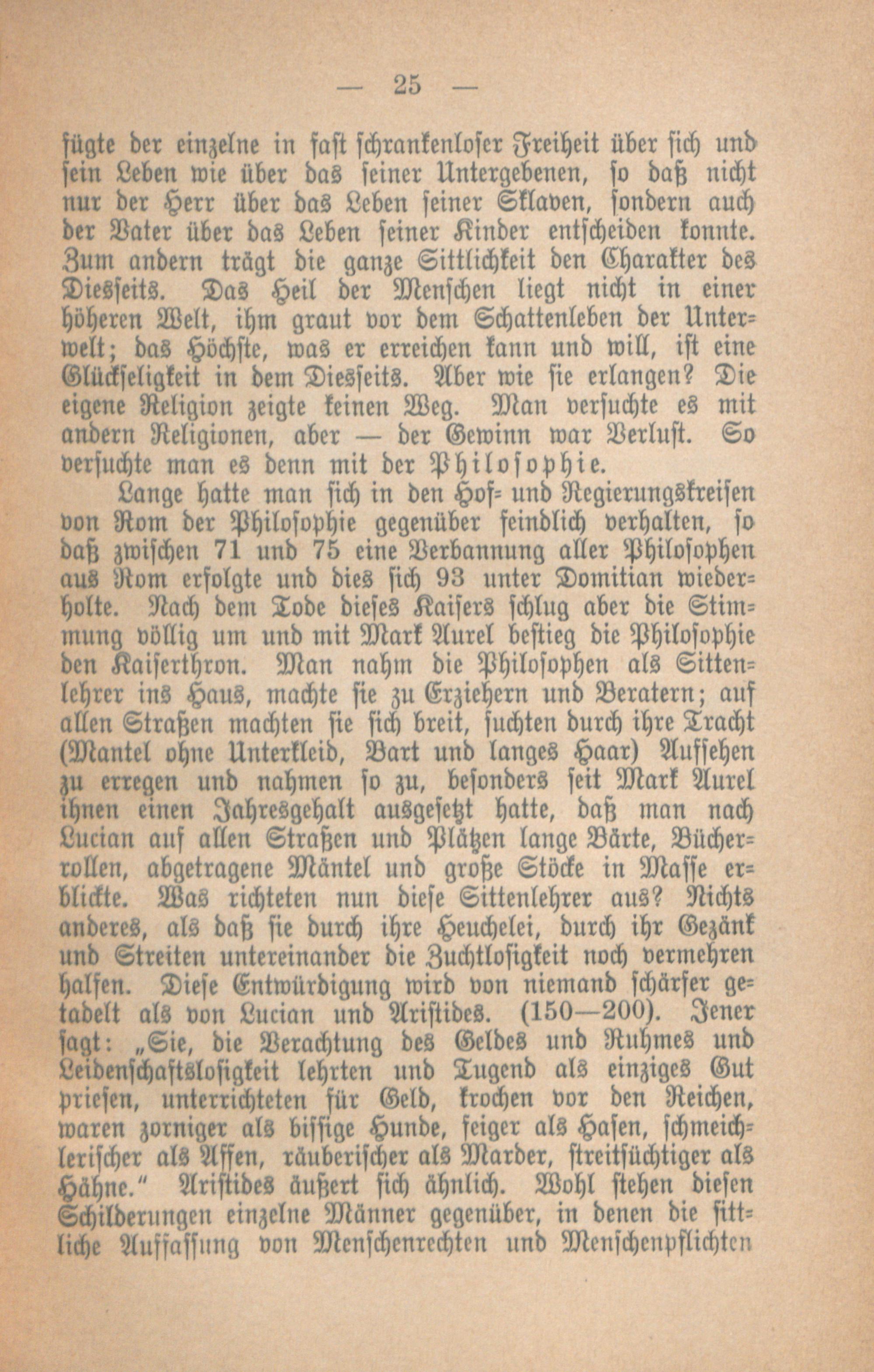 — 25 —

fügte der einzelne in fast schrankenloser Freiheit über sich und sein Leben wie über das seiner Untergebenen, so daß nicht nur der Herr über das Leben seiner Sklaven, sondern auch der Vater über das Leben seiner Kinder entscheiden konnte. Zum andern trägt die ganze Sittlichkeit den Charakter des Diesseits. Das Heil der Menschen liegt nicht in einer höheren Welt, ihm graut vor dem Schattenleben der Unterwelt; das Höchste, was er erreichen kann und will, ist eine Glückseligkeit in dem Diesseits. Aber wie sie erlangen? Die eigene Religion zeigte keinen Weg. Man versuchte es mit andern Religionen, aber — der Gewinn war Verlust. So versuchte man es denn mit der Philosophie.

Lange hatte man sich in den Hof- und Regierungskreisen von Rom der Philosophie gegenüber feindlich verhalten, so daß zwischen 71 und 75 eine Verbannung aller Philosophen aus Rom erfolgte und dies sich 93 unter Domitian wiederholte. Nach dem Tode dieses Kaisers schlug aber die Stimmung völlig um und mit Mark Aurel bestieg die Philosophie den Kaiserthron. Man nahm die Philosophen als Sittenlehrer ins Haus, machte sie zu Erziehern und Beratern; auf allen Straßen machten sie sich breit, suchten durch ihre Tracht (Mantel ohne Unterkleid, Bart und langes Haar) Aufsehen zu erregen und nahmen so zu, besonders seit Mark Aurel ihnen einen Jahresgehalt ausgesetzt hatte, daß man nach Lucian auf allen Straßen und Plätzen lange Bärte, Bücherrollen, abgetragene Mäntel und große Stöcke in Masse erblickte. Was richteten nun diese Sittenlehrer aus? Nichts anderes, als daß sie durch ihre Heuchelei, durch ihr Gezänk und Streiten untereinander die Zuchtlosigkeit noch vermehren halfen. Diese Entwürdigung wird von niemand schärfer getadelt als von Lucian und Aristides. (150—200). Jener sagt: „Sie, die Verachtung des Geldes und Ruhmes und Leidenschaftslosigkeit lehrten und Tugend als einziges Gut priesen, unterrichteten für Geld, krochen vor den Reichen, waren zorniger als bissige Hunde, feiger als Hasen, schmeichlerischer als Affen, räuberischer als Marder, streitsüchtiger als Hähne.“ Aristides äußert sich ähnlich. Wohl stehen diesen Schilderungen einzelne Männer gegenüber, in denen die sittliche Auffassung von Menschenrechten und Menschenpflichten